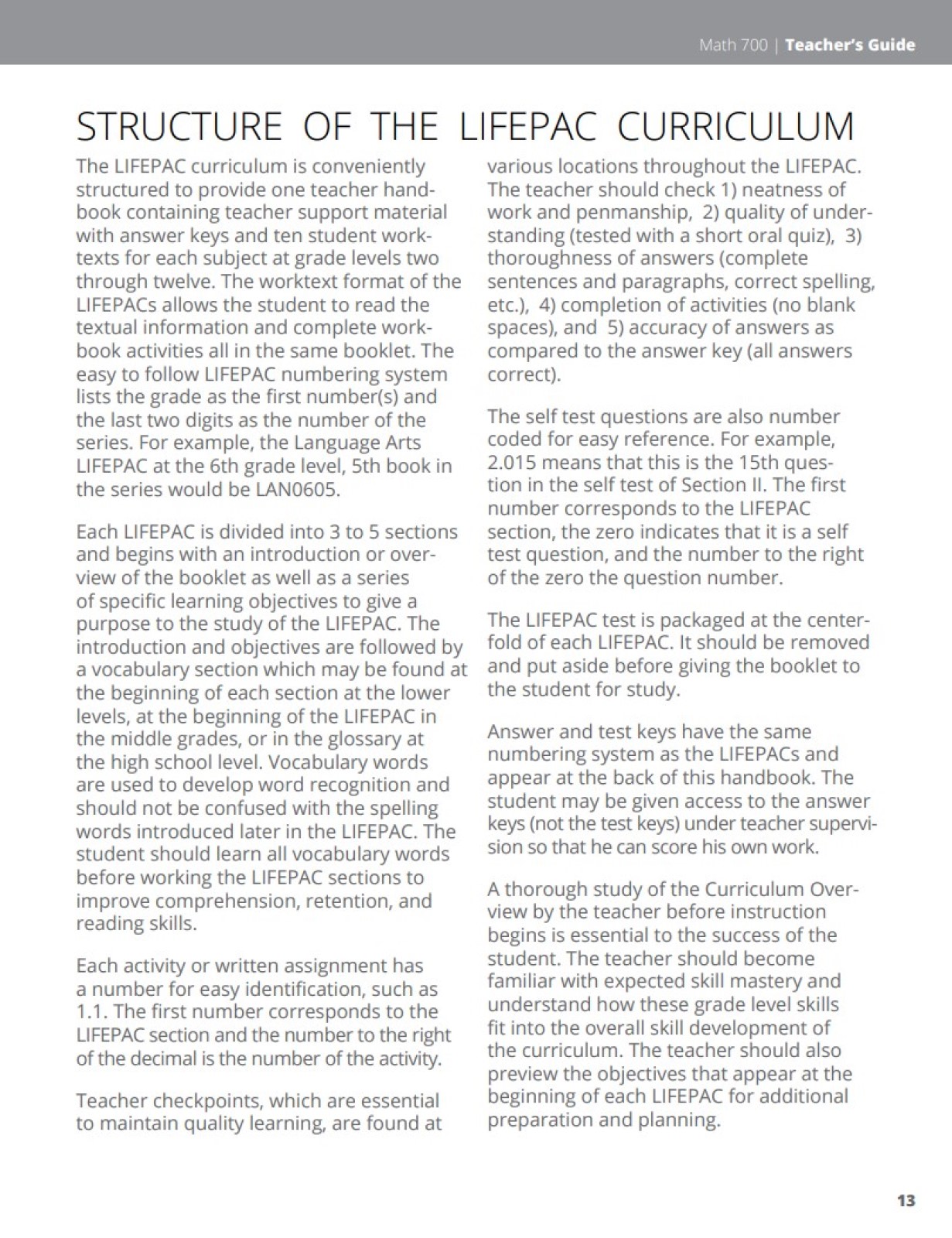 Math 700 | Teacher's Guide

STRUCTURE OF THE LIFEPAC CURRICULUM

The LIFEPAC curriculum is conveniently structured to provide one teacher handbook containing teacher support material with answer keys and ten student worktexts for each subject at grade levels two through twelve. The worktext format of the LIFEPACs allows the student to read the textual information and complete workbook activities all in the same booklet. The easy to follow LIFEPAC numbering system lists the grade as the first number(s) and the last two digits as the number of the series. For example, the Language Arts LIFEPAC at the 6th grade level, 5th book in the series would be LAN0605.

Each LIFEPAC is divided into 3 to 5 sections and begins with an introduction or overview of the booklet as well as a series of specific learning objectives to give a purpose to the study of the LIFEPAC. The introduction and objectives are followed by a vocabulary section which may be found at the beginning of each section at the lower levels, at the beginning of the LIFEPAC in the middle grades, or in the glossary at the high school level. Vocabulary words are used to develop word recognition and should not be confused with the spelling words introduced later in the LIFEPAC. The student should learn all vocabulary words before working the LIFEPAC sections to improve comprehension, retention, and reading skills.

Each activity or written assignment has a number for easy identification, such as 1.1. The first number corresponds to the LIFEPAC section and the number to the right of the decimal is the number of the activity.

Teacher checkpoints, which are essential to maintain quality learning, are found at various locations throughout the LIFEPAC. The teacher should check 1) neatness of work and penmanship, 2) quality of understanding (tested with a short oral quiz), 3) thoroughness of answers (complete sentences and paragraphs, correct spelling, etc.), 4) completion of activities (no blank spaces), and 5) accuracy of answers as compared to the answer key (all answers correct).

The self test questions are also number coded for easy reference. For example, 2.015 means that this is the 15th question in the self test of Section II. The first number corresponds to the LIFEPAC section, the zero indicates that it is a self test question, and the number to the right of the zero the question number.

The LIFEPAC test is packaged at the centerfold of each LIFEPAC. It should be removed and put aside before giving the booklet to the student for study.

Answer and test keys have the same numbering system as the LIFEPACs and appear at the back of this handbook. The student may be given access to the answer keys (not the test keys) under teacher supervision so that he can score his own work.

A thorough study of the Curriculum Overview by the teacher before instruction begins is essential to the success of the student. The teacher should become familiar with expected skill mastery and understand how these grade level skills fit into the overall skill development of the curriculum. The teacher should also preview the objectives that appear at the beginning of each LIFEPAC for additional preparation and planning.

13